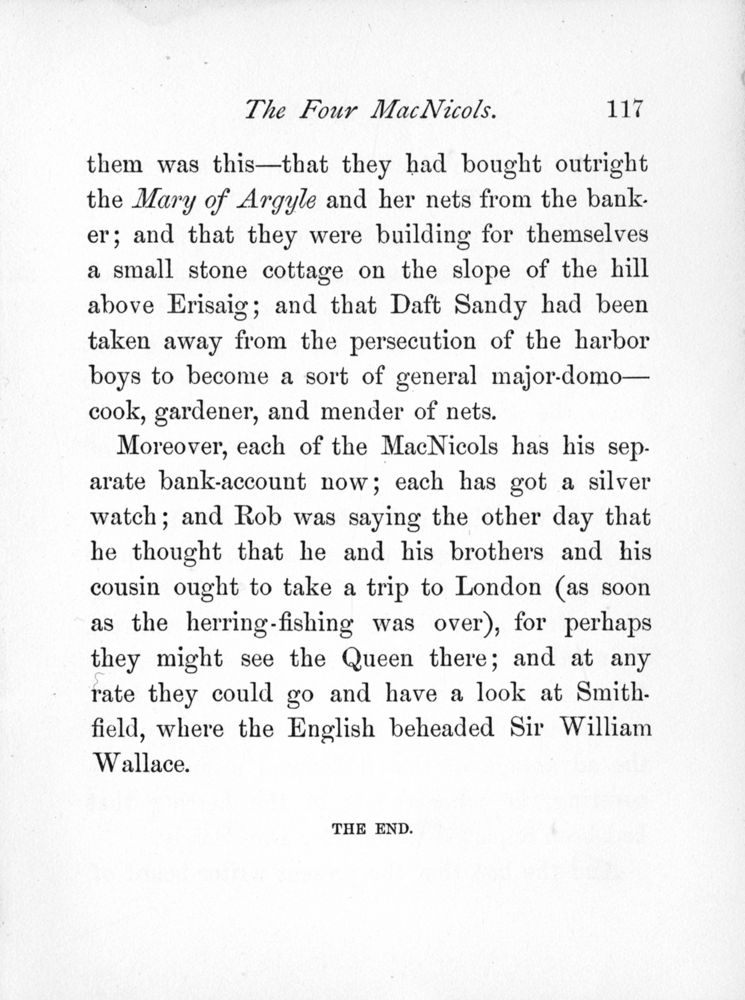 The Four MacNicols. 117

them was this—that they had bought outright the Mary of Argyle and her nets from the banker; and that they were building for themselves a small stone cottage on the slope of the hill above Erisaig; and that Daft Sandy had been taken away from the persecution of the harbor boys to become a sort of general major-domo—cook, gardener, and mender of nets.

Moreover, each of the MacNicols has his separate bank-account now; each has got a silver watch; and Rob was saying the other day that he thought that he and his brothers and his cousin ought to take a trip to London (as soon as the herring-fishing was over), for perhaps they might see the Queen there; and at any rate they could go and have a look at Smithfield, where the English beheaded Sir William Wallace.

THE END.